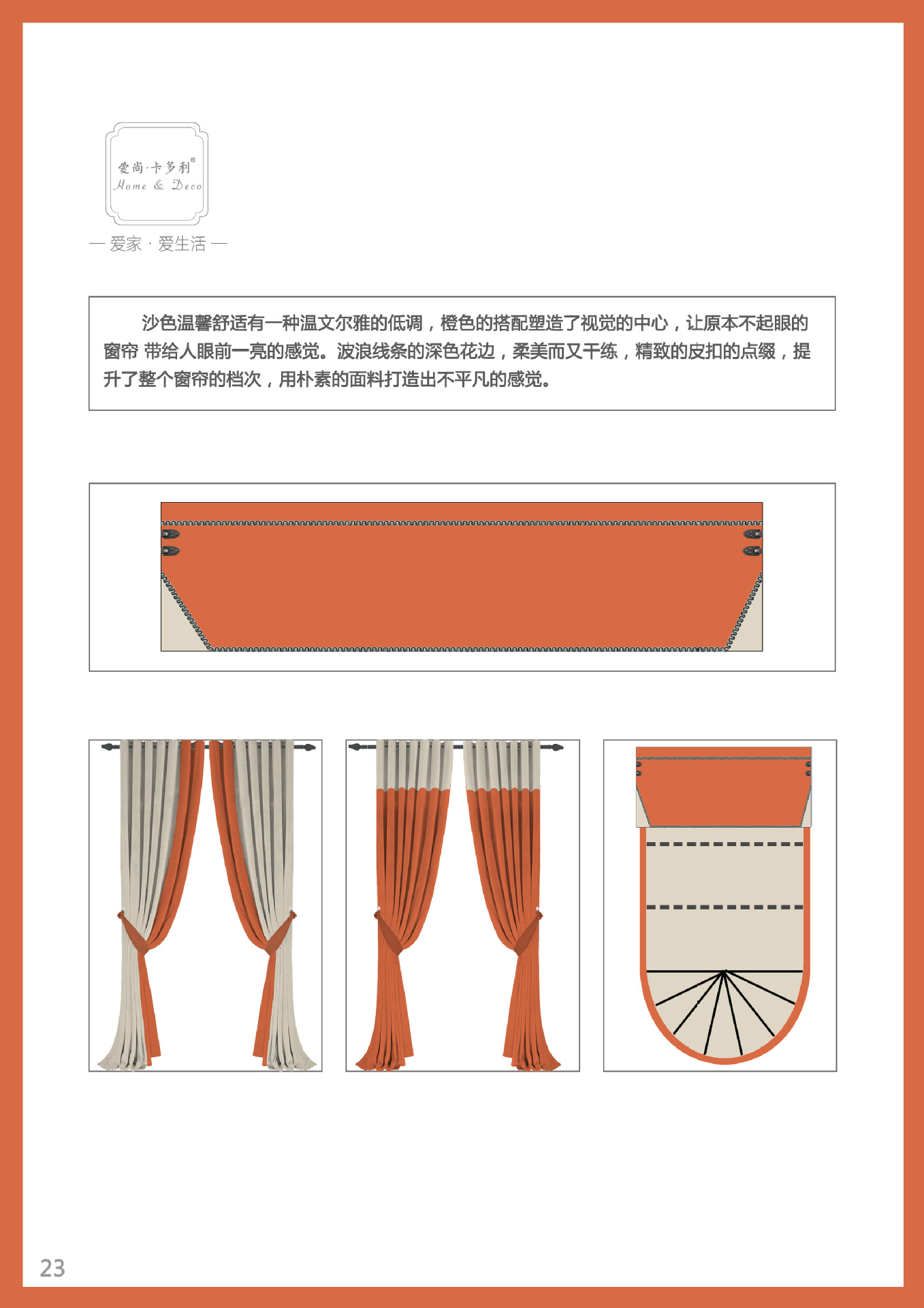 爱尚·卡多利®
Home & Deco

— 爱家 · 爱生活 —

沙色温馨舒适有一种温文尔雅的低调，橙色的搭配塑造了视觉的中心，让原本不起眼的窗帘 带给人眼前一亮的感觉。波浪线条的深色花边，柔美而又干练，精致的皮扣的点缀，提升了整个窗帘的档次，用朴素的面料打造出不平凡的感觉。

23